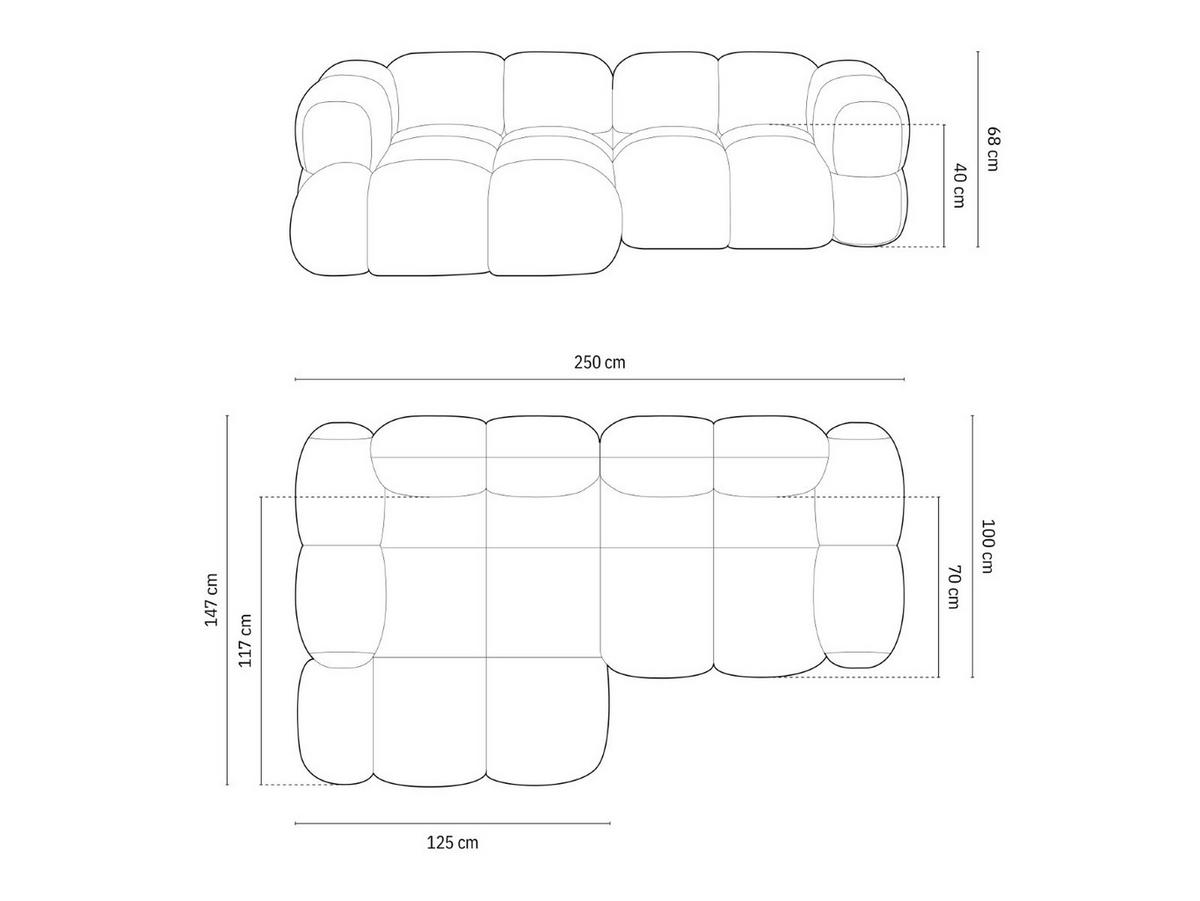 68 cm
40 cm
250 cm
147 cm
117 cm
100 cm
70 cm
125 cm